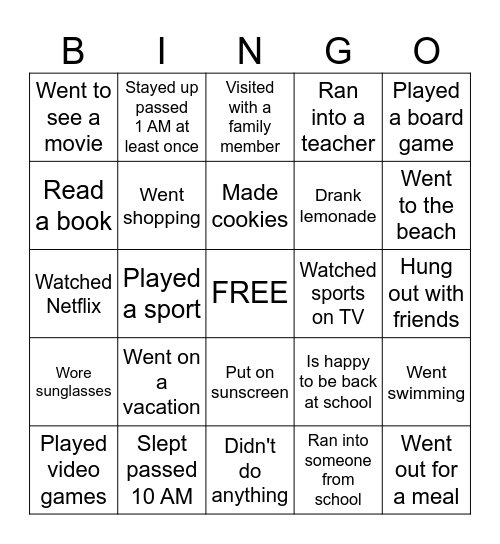 | B | I | N | G | O |
|---|---|---|---|---|
| Went to see a movie | Stayed up passed 1 AM at least once | Visited with a family member | Ran into a teacher | Played a board game |
| Read a book | Went shopping | Made cookies | Drank lemonade | Went to the beach |
| Watched Netflix | Played a sport | FREE | Watched sports on TV | Hung out with friends |
| Wore sunglasses | Went on a vacation | Put on sunscreen | Is happy to be back at school | Went swimming |
| Played video games | Slept passed 10 AM | Didn't do anything | Ran into someone from school | Went out for a meal |